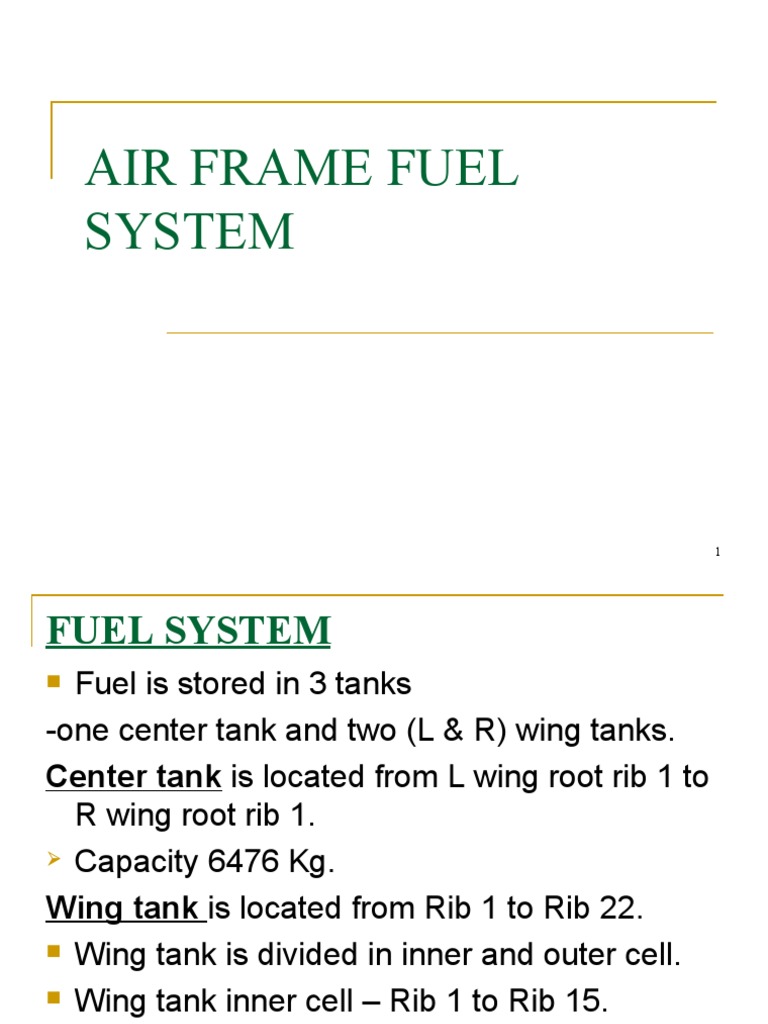 AIR FRAME FUEL SYSTEM

1

FUEL SYSTEM

Fuel is stored in 3 tanks

-one center tank and two (L & R) wing tanks.

Center tank is located from L wing root rib 1 to R wing root rib 1.

Capacity 6476 Kg.

Wing tank is located from Rib 1 to Rib 22.

Wing tank is divided in inner and outer cell.

Wing tank inner cell – Rib 1 to Rib 15.